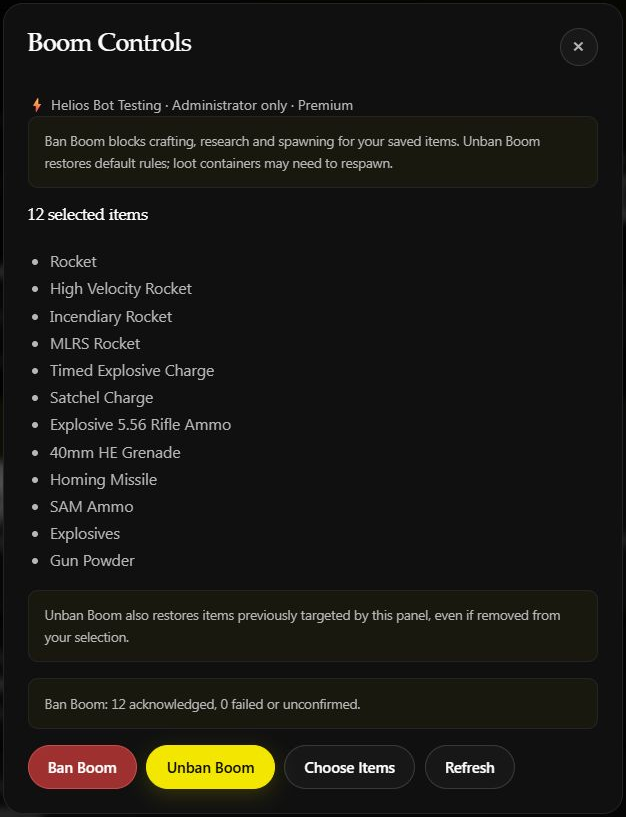 Boom Controls

×

Helios Bot Testing · Administrator only · Premium

Ban Boom blocks crafting, research and spawning for your saved items. Unban Boom restores default rules; loot containers may need to respawn.

12 selected items

- Rocket
- High Velocity Rocket
- Incendiary Rocket
- MLRS Rocket
- Timed Explosive Charge
- Satchel Charge
- Explosive 5.56 Rifle Ammo
- 40mm HE Grenade
- Homing Missile
- SAM Ammo
- Explosives
- Gun Powder

Unban Boom also restores items previously targeted by this panel, even if removed from your selection.

Ban Boom: 12 acknowledged, 0 failed or unconfirmed.

Ban Boom Unban Boom Choose Items Refresh